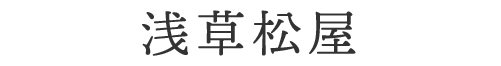 浅草松屋